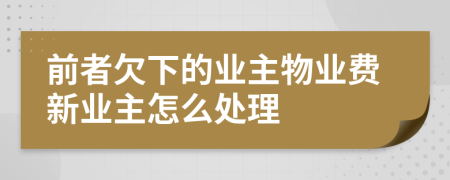 前者欠下的业主物业费新业主怎么处理